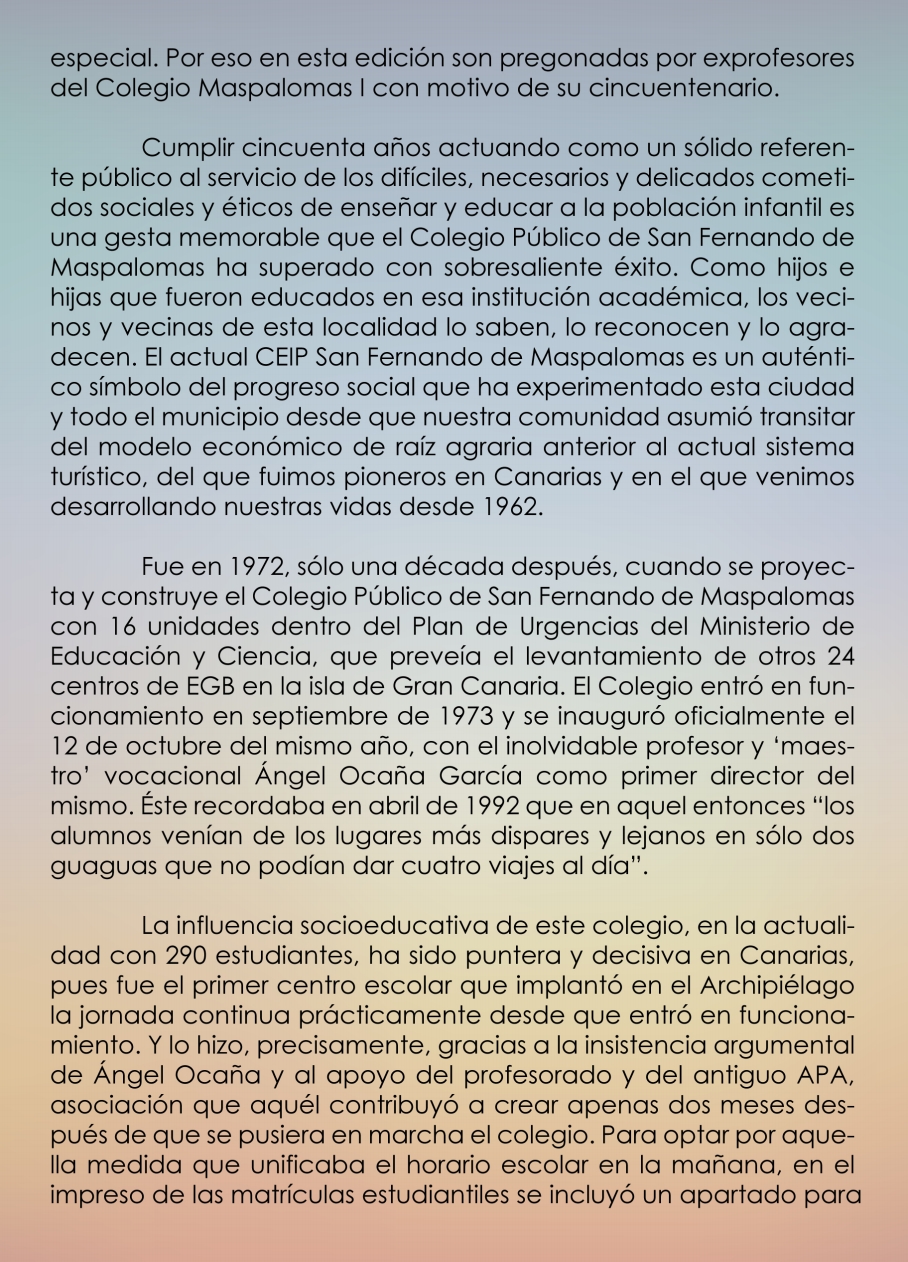 especial. Por eso en esta edición son pregonadas por exprofesores del Colegio Maspalomas I con motivo de su cincuentenario.

Cumplir cincuenta años actuando como un sólido referente público al servicio de los difíciles, necesarios y delicados cometidos sociales y éticos de enseñar y educar a la población infantil es una gesta memorable que el Colegio Público de San Fernando de Maspalomas ha superado con sobresaliente éxito. Como hijos e hijas que fueron educados en esa institución académica, los vecinos y vecinas de esta localidad lo saben, lo reconocen y lo agradecen. El actual CEIP San Fernando de Maspalomas es un auténtico símbolo del progreso social que ha experimentado esta ciudad y todo el municipio desde que nuestra comunidad asumió transitar del modelo económico de raíz agraria anterior al actual sistema turístico, del que fuimos pioneros en Canarias y en el que venimos desarrollando nuestras vidas desde 1962.

Fue en 1972, sólo una década después, cuando se proyecta y construye el Colegio Público de San Fernando de Maspalomas con 16 unidades dentro del Plan de Urgencias del Ministerio de Educación y Ciencia, que preveía el levantamiento de otros 24 centros de EGB en la isla de Gran Canaria. El Colegio entró en funcionamiento en septiembre de 1973 y se inauguró oficialmente el 12 de octubre del mismo año, con el inolvidable profesor y 'maestro' vocacional Ángel Ocaña García como primer director del mismo. Éste recordaba en abril de 1992 que en aquel entonces "los alumnos venían de los lugares más dispares y lejanos en sólo dos guaguas que no podían dar cuatro viajes al día".

La influencia socioeducativa de este colegio, en la actualidad con 290 estudiantes, ha sido puntera y decisiva en Canarias, pues fue el primer centro escolar que implantó en el Archipiélago la jornada continua prácticamente desde que entró en funcionamiento. Y lo hizo, precisamente, gracias a la insistencia argumental de Ángel Ocaña y al apoyo del profesorado y del antiguo APA, asociación que aquél contribuyó a crear apenas dos meses después de que se pusiera en marcha el colegio. Para optar por aquella medida que unificaba el horario escolar en la mañana, en el impreso de las matrículas estudiantiles se incluyó un apartado para